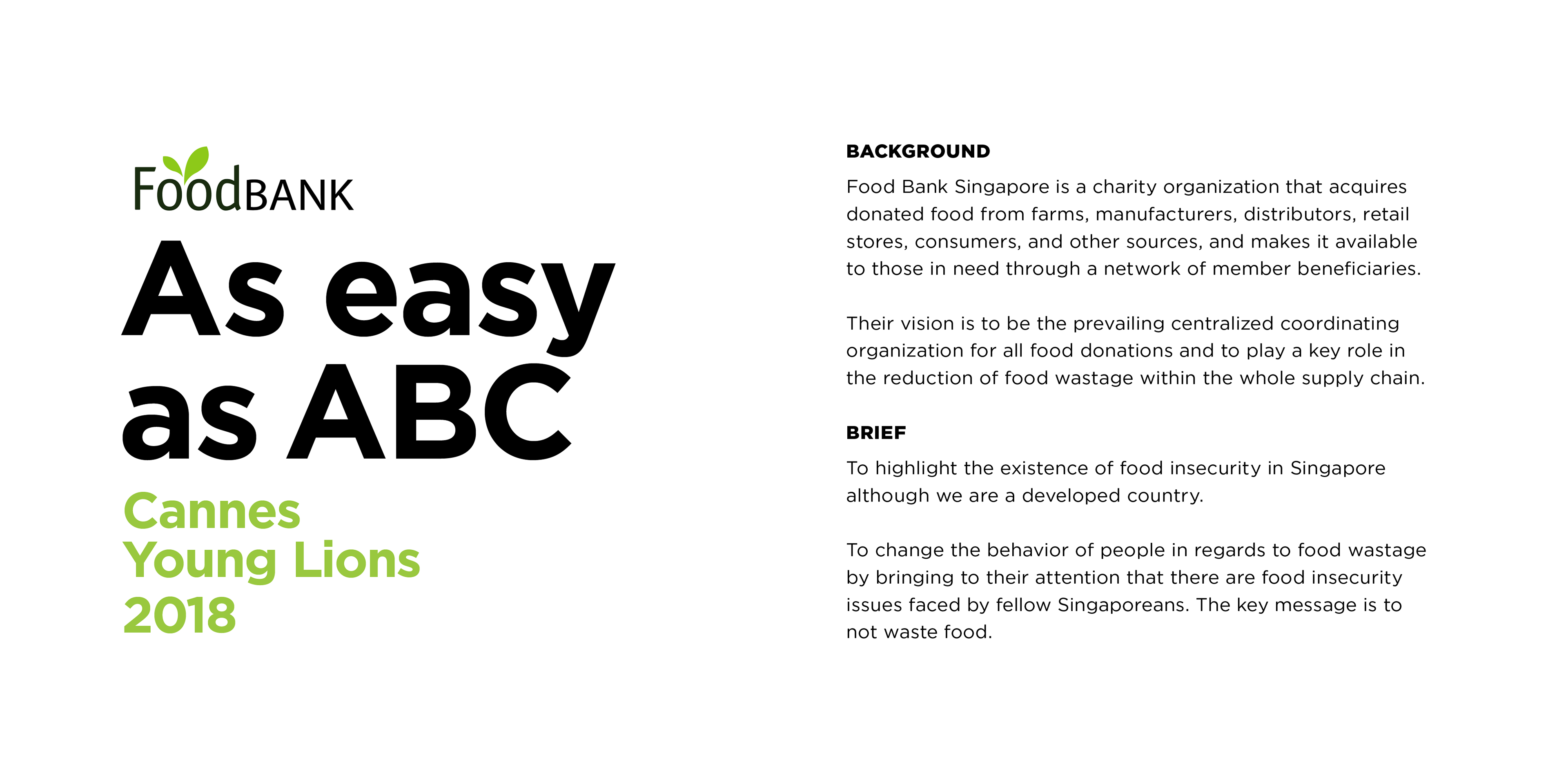 FoodBANK

As easy as ABC

Cannes
Young Lions
2018

BACKGROUND

Food Bank Singapore is a charity organization that acquires donated food from farms, manufacturers, distributors, retail stores, consumers, and other sources, and makes it available to those in need through a network of member beneficiaries.

Their vision is to be the prevailing centralized coordinating organization for all food donations and to play a key role in the reduction of food wastage within the whole supply chain.

BRIEF

To highlight the existence of food insecurity in Singapore although we are a developed country.

To change the behavior of people in regards to food wastage by bringing to their attention that there are food insecurity issues faced by fellow Singaporeans. The key message is to not waste food.